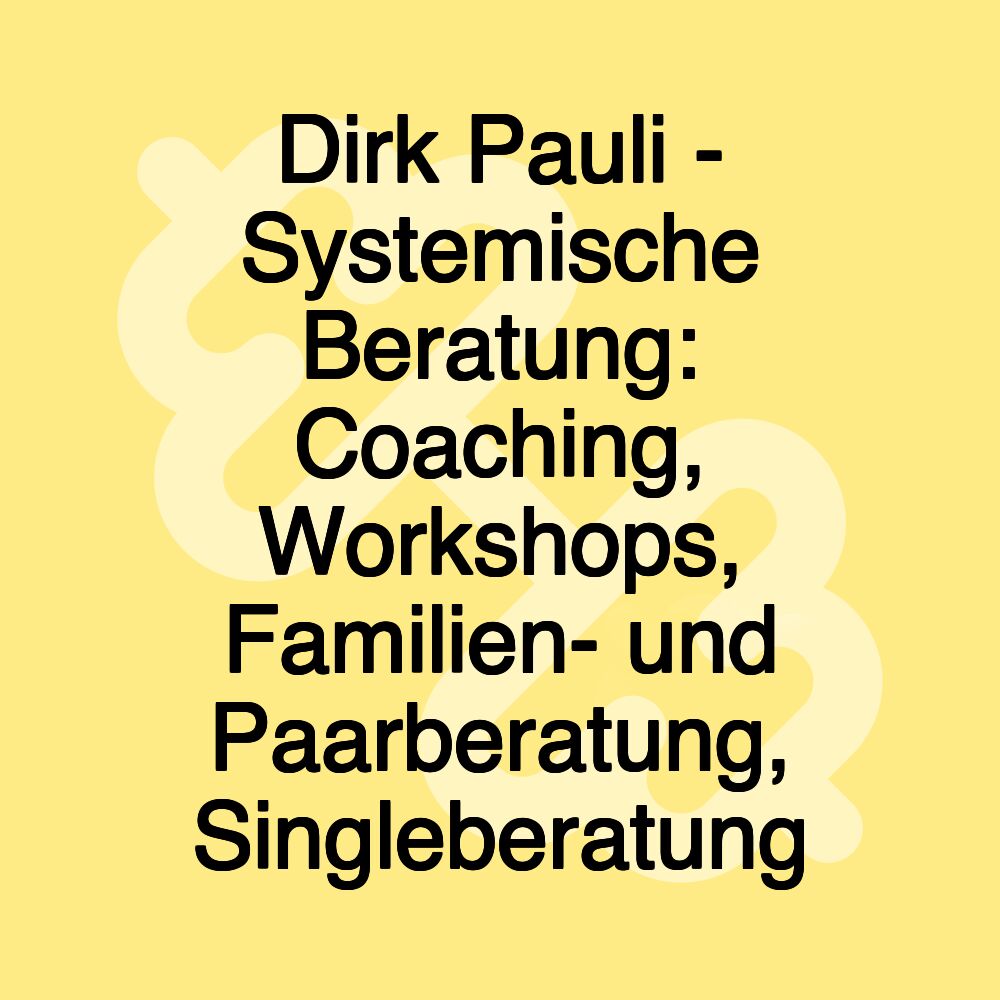 Dirk Pauli - Systemische Beratung: Coaching, Workshops, Familien- und Paarberatung, Singleberatung